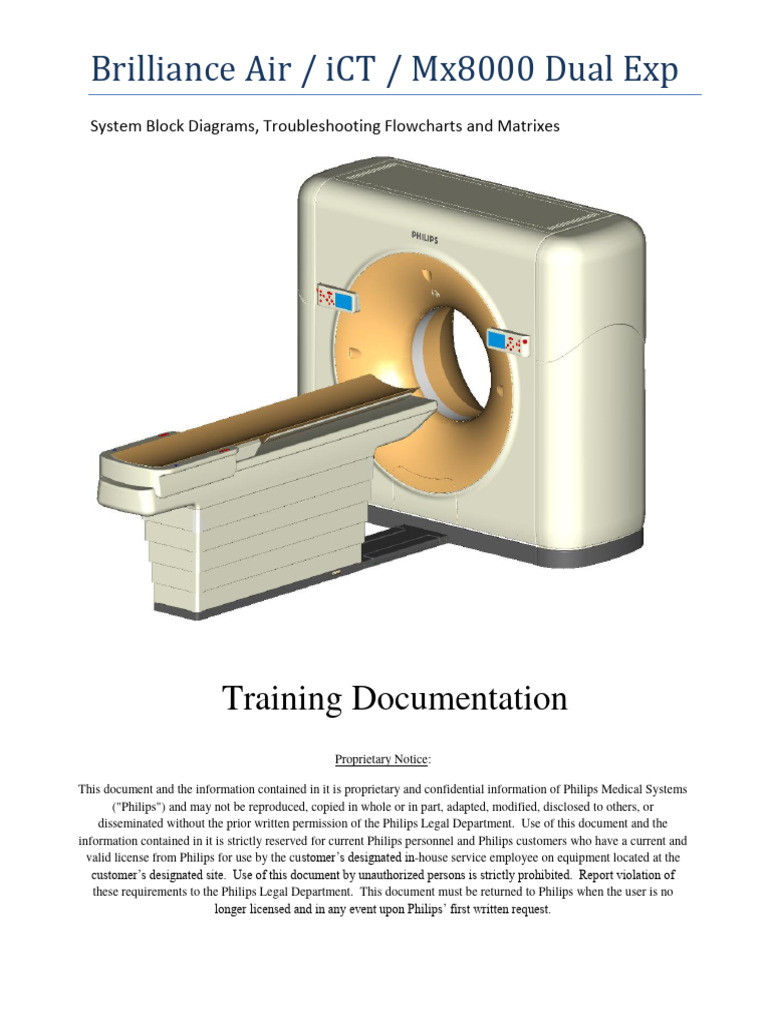 Brilliance Air / iCT / Mx8000 Dual Exp

System Block Diagrams, Troubleshooting Flowcharts and Matrixes

PHILIPS

Training Documentation

Proprietary Notice:

This document and the information contained in it is proprietary and confidential information of Philips Medical Systems ("Philips") and may not be reproduced, copied in whole or in part, adapted, modified, disclosed to others, or disseminated without the prior written permission of the Philips Legal Department. Use of this document and the information contained in it is strictly reserved for current Philips personnel and Philips customers who have a current and valid license from Philips for use by the customer's designated in-house service employee on equipment located at the customer's designated site. Use of this document by unauthorized persons is strictly prohibited. Report violation of these requirements to the Philips Legal Department. This document must be returned to Philips when the user is no longer licensed and in any event upon Philips' first written request.